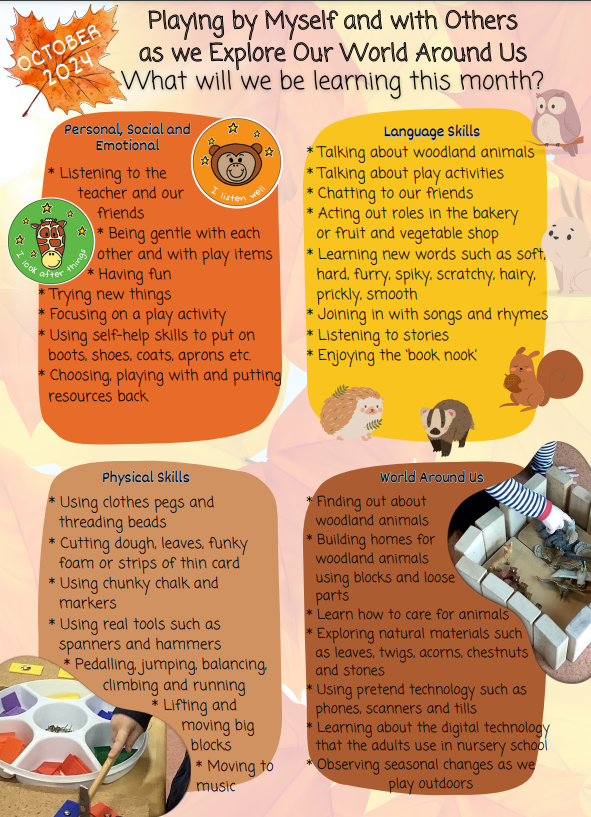 OCTOBER 2024

Playing by Myself and with Others as we Explore Our World Around Us
What will we be learning this month?

Personal, Social and Emotional

I listen well

I look after things

* Listening to the teacher and our friends
* Being gentle with each other and with play items
* Having fun
* Trying new things
* Focusing on a play activity
* Using self-help skills to put on boots, shoes, coats, aprons etc.
* Choosing, playing with and putting resources back

Language Skills

* Talking about woodland animals
* Talking about play activities
* Chatting to our friends
* Acting out roles in the bakery or fruit and vegetable shop
* Learning new words such as soft, hard, furry, spiky, scratchy, hairy, prickly, smooth
* Joining in with songs and rhymes
* Listening to stories
* Enjoying the 'book nook'

Physical Skills

* Using clothes pegs and threading beads
* Cutting dough, leaves, funky foam or strips of thin card
* Using chunky chalk and markers
* Using real tools such as spanners and hammers
* Pedalling, jumping, balancing, climbing and running
* Lifting and moving big blocks
* Moving to music

World Around Us

* Finding out about woodland animals
* Building homes for woodland animals using blocks and loose parts
* Learn how to care for animals
* Exploring natural materials such as leaves, twigs, acorns, chestnuts and stones
* Using pretend technology such as phones, scanners and tills
* Learning about the digital technology that the adults use in nursery school
* Observing seasonal changes as we play outdoors